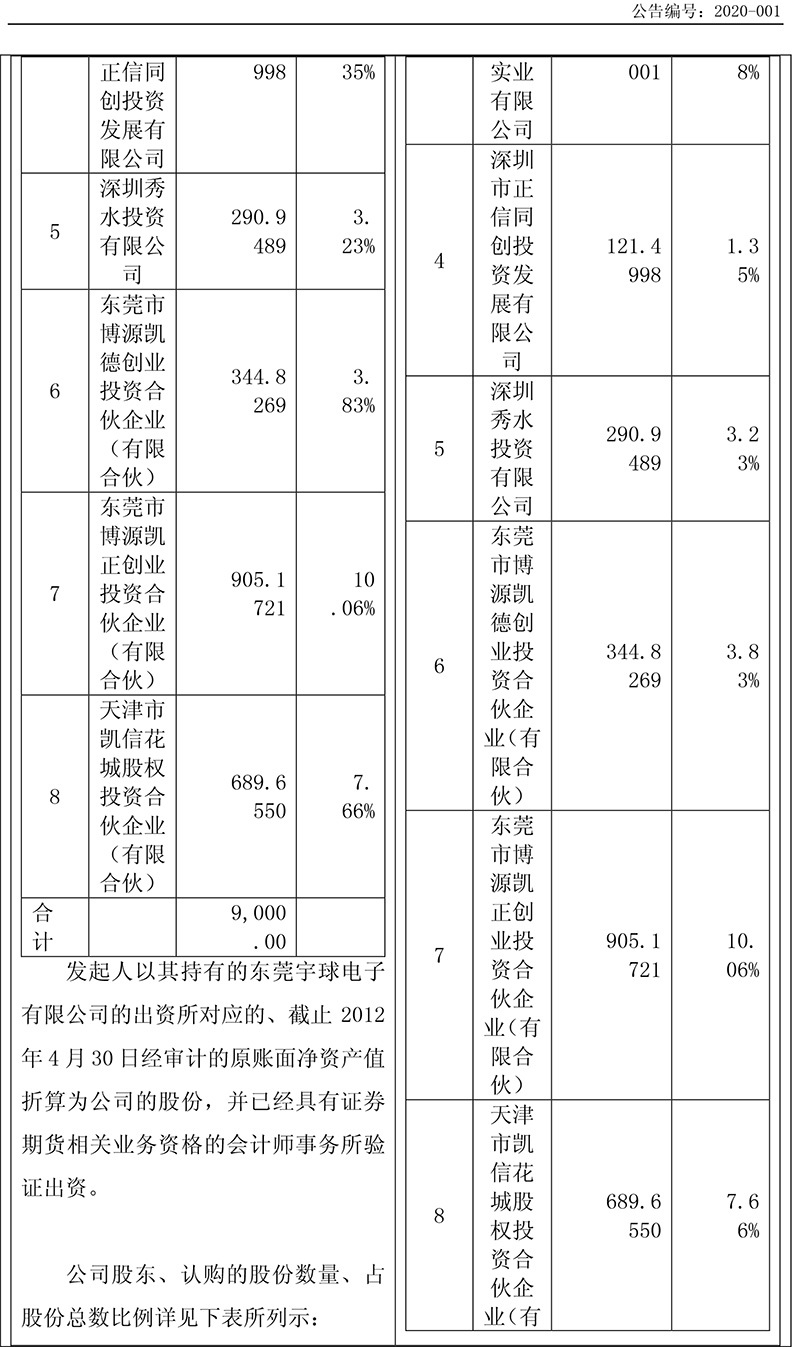 公告编号：2020-001

|  | 正信同创投资发展有限公司 | 998 | 35% |
|---|---|---|---|
| 5 | 深圳秀水投资有限公司 | 290.9489 | 3.23% |
| 6 | 东莞市博源凯德创业投资合伙企业（有限合伙） | 344.8269 | 3.83% |
| 7 | 东莞市博源凯正创业投资合伙企业（有限合伙） | 905.1721 | 10.06% |
| 8 | 天津市凯信花城股权投资合伙企业（有限合伙） | 689.6550 | 7.66% |
| 合计 |  | 9,000.00 |  |

发起人以其持有的东莞宇球电子有限公司的出资所对应的、截止 2012 年 4 月 30 日经审计的原账面净资产值折算为公司的股份，并已经具有证券期货相关业务资格的会计师事务所验证出资。

公司股东、认购的股份数量、占股份总数比例详见下表所列示：

|  | 实业有限公司 | 001 | 8% |
|---|---|---|---|
| 4 | 深圳市正信同创投资发展有限公司 | 121.4998 | 1.35% |
| 5 | 深圳秀水投资有限公司 | 290.9489 | 3.23% |
| 6 | 东莞市博源凯德创业投资合伙企业（有限合伙） | 344.8269 | 3.83% |
| 7 | 东莞市博源凯正创业投资合伙企业（有限合伙） | 905.1721 | 10.06% |
| 8 | 天津市凯信花城股权投资合伙企业（有 | 689.6550 | 7.66% |